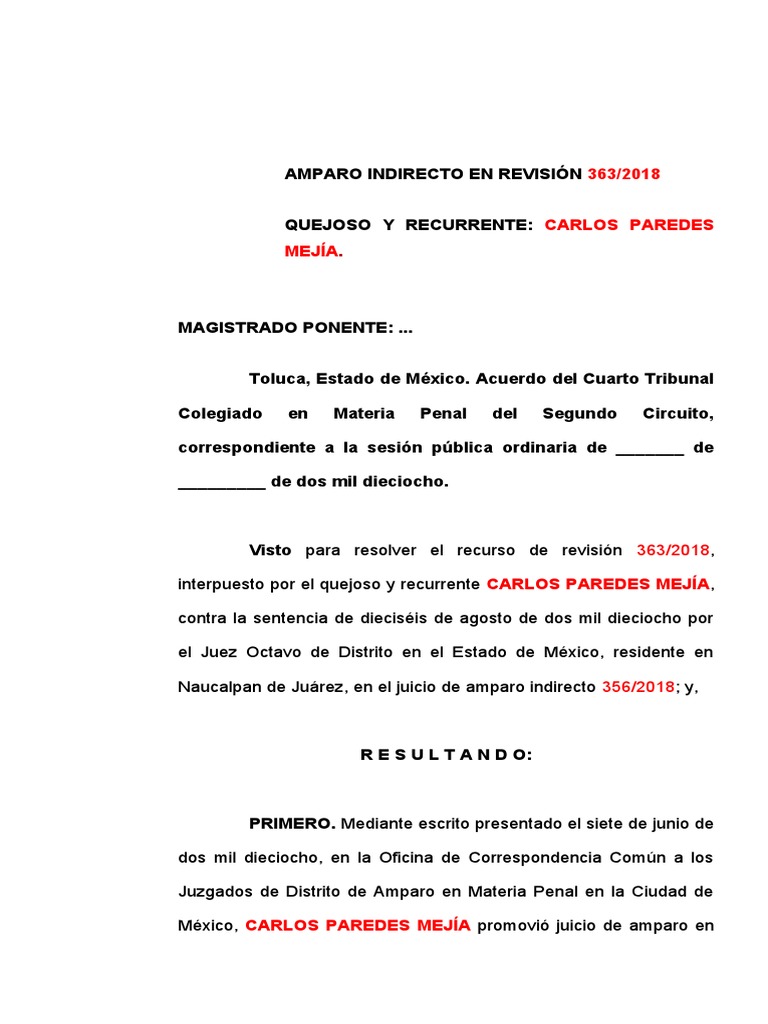 AMPARO INDIRECTO EN REVISIÓN 363/2018

QUEJOSO Y RECURRENTE: CARLOS PAREDES MEJÍA.

MAGISTRADO PONENTE: ...

Toluca, Estado de México. Acuerdo del Cuarto Tribunal Colegiado en Materia Penal del Segundo Circuito, correspondiente a la sesión pública ordinaria de ________ de __________ de dos mil dieciocho.

Visto para resolver el recurso de revisión 363/2018, interpuesto por el quejoso y recurrente CARLOS PAREDES MEJÍA, contra la sentencia de dieciséis de agosto de dos mil dieciocho por el Juez Octavo de Distrito en el Estado de México, residente en Naucalpan de Juárez, en el juicio de amparo indirecto 356/2018; y,

R E S U L T A N D O:

PRIMERO. Mediante escrito presentado el siete de junio de dos mil dieciocho, en la Oficina de Correspondencia Común a los Juzgados de Distrito de Amparo en Materia Penal en la Ciudad de México, CARLOS PAREDES MEJÍA promovió juicio de amparo en